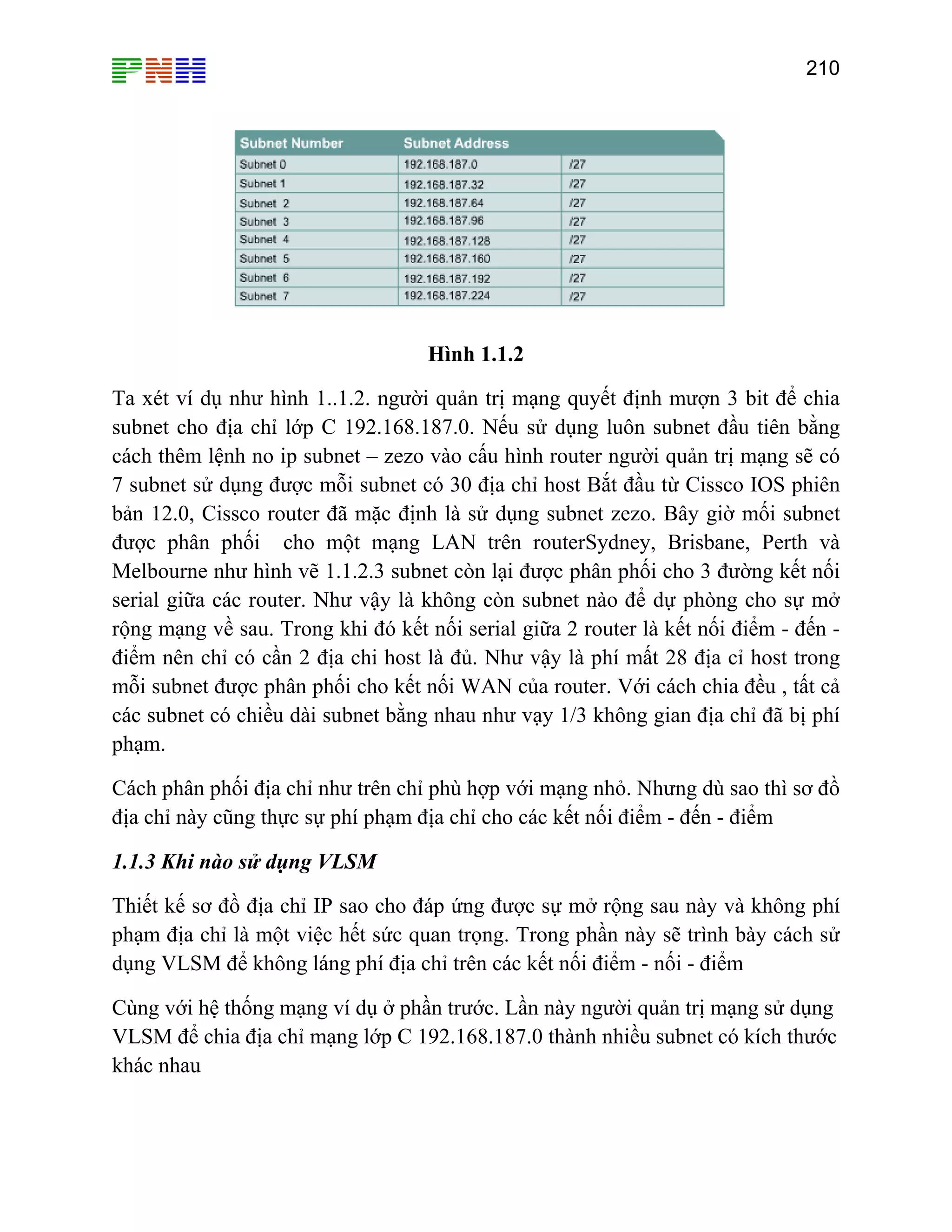 PNH

210

| Subnet Number | Subnet Address | |
|---|---|---|
| Subnet 0 | 192.168.187.0 | /27 |
| Subnet 1 | 192.168.187.32 | /27 |
| Subnet 2 | 192.168.187.64 | /27 |
| Subnet 3 | 192.168.187.96 | /27 |
| Subnet 4 | 192.168.187.128 | /27 |
| Subnet 5 | 192.168.187.160 | /27 |
| Subnet 6 | 192.168.187.192 | /27 |
| Subnet 7 | 192.168.187.224 | /27 |

Hình 1.1.2

Ta xét ví dụ như hình 1..1.2. người quản trị mạng quyết định mượn 3 bit để chia subnet cho địa chỉ lớp C 192.168.187.0. Nếu sử dụng luôn subnet đầu tiên bằng cách thêm lệnh no ip subnet – zezo vào cấu hình router người quản trị mạng sẽ có 7 subnet sử dụng được mỗi subnet có 30 địa chỉ host Bắt đầu từ Cissco IOS phiên bản 12.0, Cissco router đã mặc định là sử dụng subnet zezo. Bây giờ mối subnet được phân phối cho một mạng LAN trên routerSydney, Brisbane, Perth và Melbourne như hình vẽ 1.1.2.3 subnet còn lại được phân phối cho 3 đường kết nối serial giữa các router. Như vậy là không còn subnet nào để dự phòng cho sự mở rộng mạng về sau. Trong khi đó kết nối serial giữa 2 router là kết nối điểm - đến - điểm nên chỉ có cần 2 địa chi host là đủ. Như vậy là phí mất 28 địa cỉ host trong mỗi subnet được phân phối cho kết nối WAN của router. Với cách chia đều , tất cả các subnet có chiều dài subnet bằng nhau như vạy 1/3 không gian địa chỉ đã bị phí phạm.

Cách phân phối địa chỉ như trên chỉ phù hợp với mạng nhỏ. Nhưng dù sao thì sơ đồ địa chỉ này cũng thực sự phí phạm địa chỉ cho các kết nối điểm - đến - điểm

1.1.3 Khi nào sử dụng VLSM

Thiết kế sơ đồ địa chỉ IP sao cho đáp ứng được sự mở rộng sau này và không phí phạm địa chỉ là một việc hết sức quan trọng. Trong phần này sẽ trình bày cách sử dụng VLSM để không láng phí địa chỉ trên các kết nối điểm - nối - điểm

Cùng với hệ thống mạng ví dụ ở phần trước. Lần này người quản trị mạng sử dụng VLSM để chia địa chỉ mạng lớp C 192.168.187.0 thành nhiều subnet có kích thước khác nhau